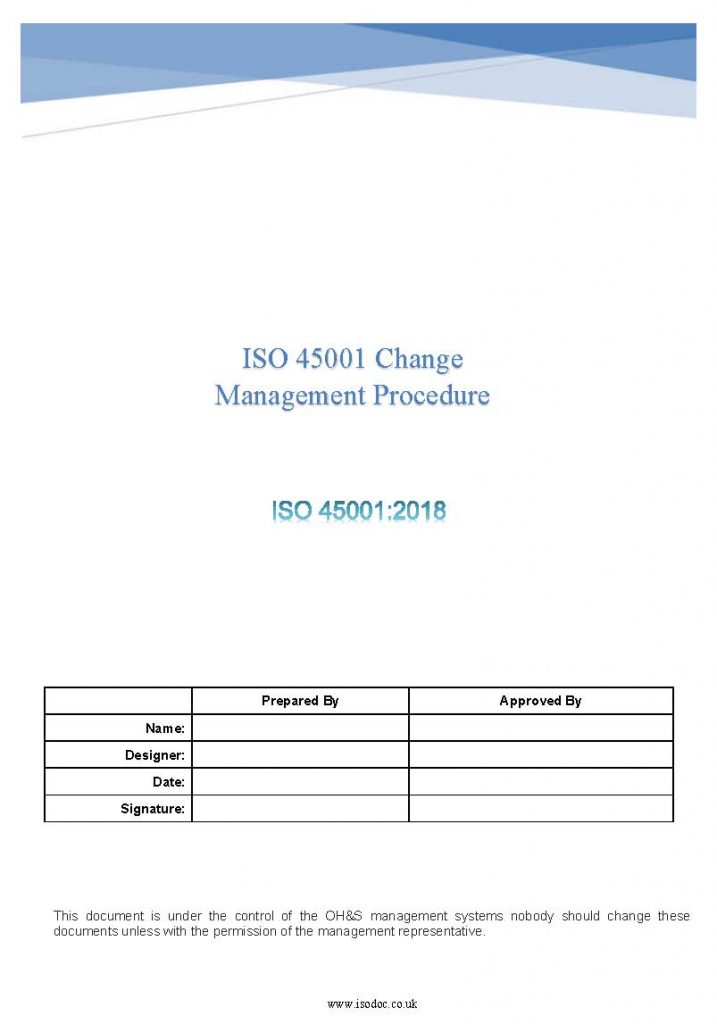 ISO 45001 Change Management Procedure

ISO 45001:2018

| | Prepared By | Approved By |
|---|---|---|
| Name: | | |
| Designer: | | |
| Date: | | |
| Signature: | | |

This document is under the control of the OH&S management systems nobody should change these documents unless with the permission of the management representative.

www.isodoc.co.uk